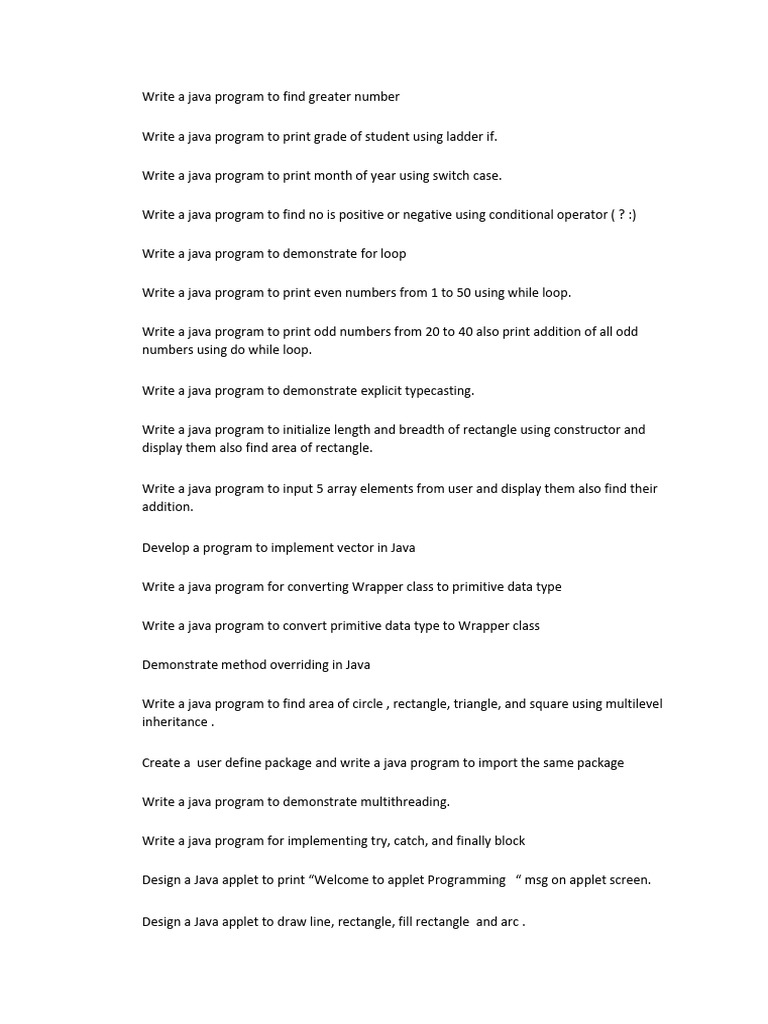 Write a java program to find greater number

Write a java program to print grade of student using ladder if.

Write a java program to print month of year using switch case.

Write a java program to find no is positive or negative using conditional operator ( ? :)

Write a java program to demonstrate for loop

Write a java program to print even numbers from 1 to 50 using while loop.

Write a java program to print odd numbers from 20 to 40 also print addition of all odd numbers using do while loop.

Write a java program to demonstrate explicit typecasting.

Write a java program to initialize length and breadth of rectangle using constructor and display them also find area of rectangle.

Write a java program to input 5 array elements from user and display them also find their addition.

Develop a program to implement vector in Java

Write a java program for converting Wrapper class to primitive data type

Write a java program to convert primitive data type to Wrapper class

Demonstrate method overriding in Java

Write a java program to find area of circle , rectangle, triangle, and square using multilevel inheritance .

Create a user define package and write a java program to import the same package

Write a java program to demonstrate multithreading.

Write a java program for implementing try, catch, and finally block

Design a Java applet to print “Welcome to applet Programming “ msg on applet screen.

Design a Java applet to draw line, rectangle, fill rectangle and arc .